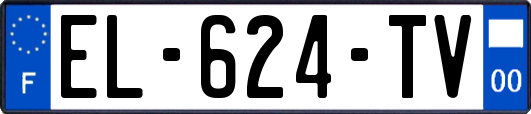 F
EL-624-TV
00